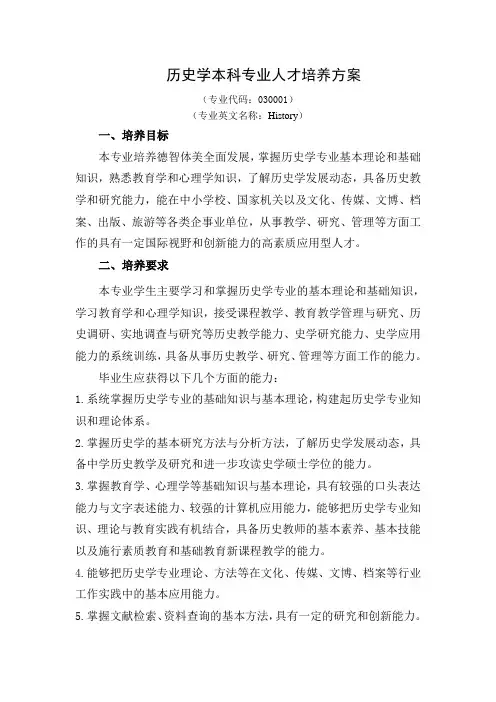 历史学本科专业人才培养方案

（专业代码：030001）

（专业英文名称：History）

一、培养目标

本专业培养德智体美全面发展，掌握历史学专业基本理论和基础知识，熟悉教育学和心理学知识，了解历史学发展动态，具备历史教学和研究能力，能在中小学校、国家机关以及文化、传媒、文博、档案、出版、旅游等各类企事业单位，从事教学、研究、管理等方面工作的具有一定国际视野和创新能力的高素质应用型人才。

二、培养要求

本专业学生主要学习和掌握历史学专业的基本理论和基础知识，学习教育学和心理学知识，接受课程教学、教育教学管理与研究、历史调研、实地调查与研究等历史教学能力、史学研究能力、史学应用能力的系统训练，具备从事历史教学、研究、管理等方面工作的能力。

毕业生应获得以下几个方面的能力：

1. 系统掌握历史学专业的基础知识与基本理论，构建起历史学专业知识和理论体系。

2. 掌握历史学的基本研究方法与分析方法，了解历史学发展动态，具备中学历史教学及研究和进一步攻读史学硕士学位的能力。

3. 掌握教育学、心理学等基础知识与基本理论，具有较强的口头表达能力与文字表述能力、较强的计算机应用能力，能够把历史学专业知识、理论与教育实践有机结合，具备历史教师的基本素养、基本技能以及施行素质教育和基础教育新课程教学的能力。

4. 能够把历史学专业理论、方法等在文化、传媒、文博、档案等行业工作实践中的基本应用能力。

5. 掌握文献检索、资料查询的基本方法，具有一定的研究和创新能力。